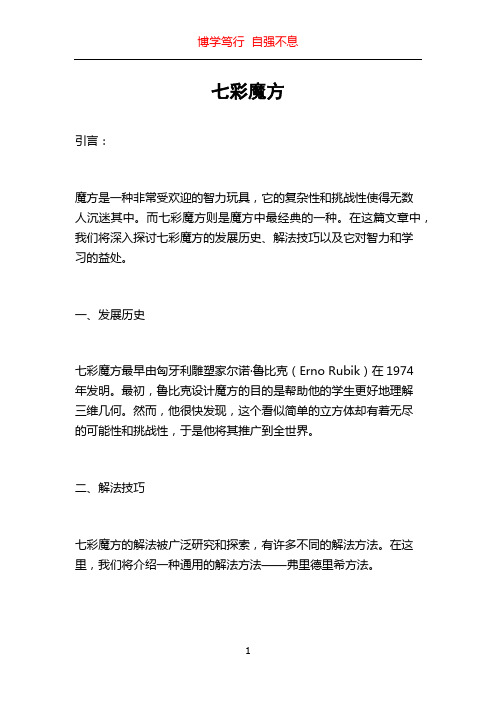 博学笃行 自强不息

七彩魔方

引言：

魔方是一种非常受欢迎的智力玩具，它的复杂性和挑战性使得无数人沉迷其中。而七彩魔方则是魔方中最经典的一种。在这篇文章中，我们将深入探讨七彩魔方的发展历史、解法技巧以及它对智力和学习的益处。

一、发展历史

七彩魔方最早由匈牙利雕塑家尔诺·鲁比克（Erno Rubik）在 1974 年发明。最初，鲁比克设计魔方的目的是帮助他的学生更好地理解三维几何。然而，他很快发现，这个看似简单的立方体却有着无尽的可能性和挑战性，于是他将其推广到全世界。

二、解法技巧

七彩魔方的解法被广泛研究和探索，有许多不同的解法方法。在这里，我们将介绍一种通用的解法方法——弗里德里希方法。

1